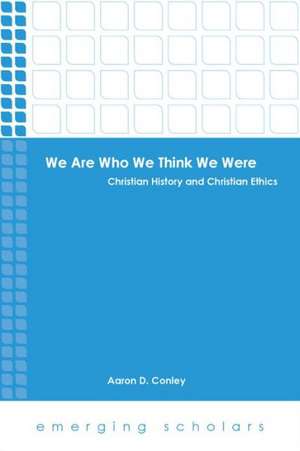 We Are Who We Think We Were
Christian History and Christian Ethics

Aaron D. Conley

emerging scholars